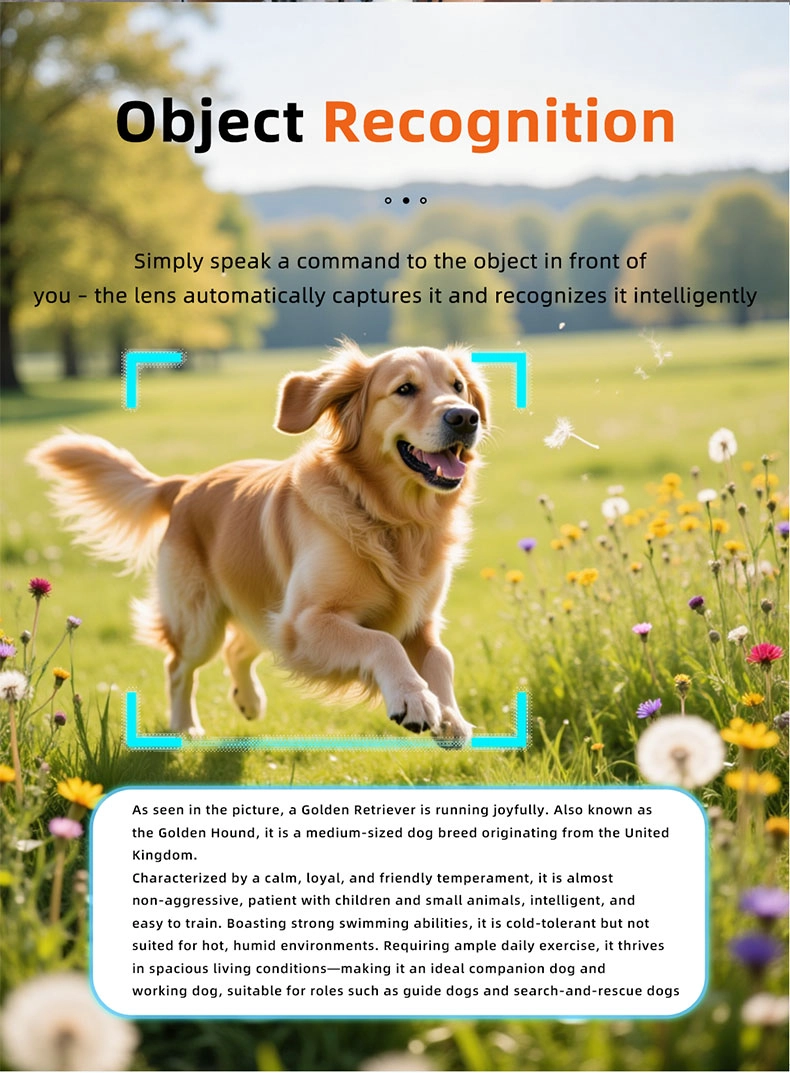 Object Recognition

Simply speak a command to the object in front of you - the lens automatically captures it and recognizes it intelligently

As seen in the picture, a Golden Retriever is running joyfully. Also known as the Golden Hound, it is a medium-sized dog breed originating from the United Kingdom.
Characterized by a calm, loyal, and friendly temperament, it is almost non-aggressive, patient with children and small animals, intelligent, and easy to train. Boasting strong swimming abilities, it is cold-tolerant but not suited for hot, humid environments. Requiring ample daily exercise, it thrives in spacious living conditions—making it an ideal companion dog and working dog, suitable for roles such as guide dogs and search-and-rescue dogs